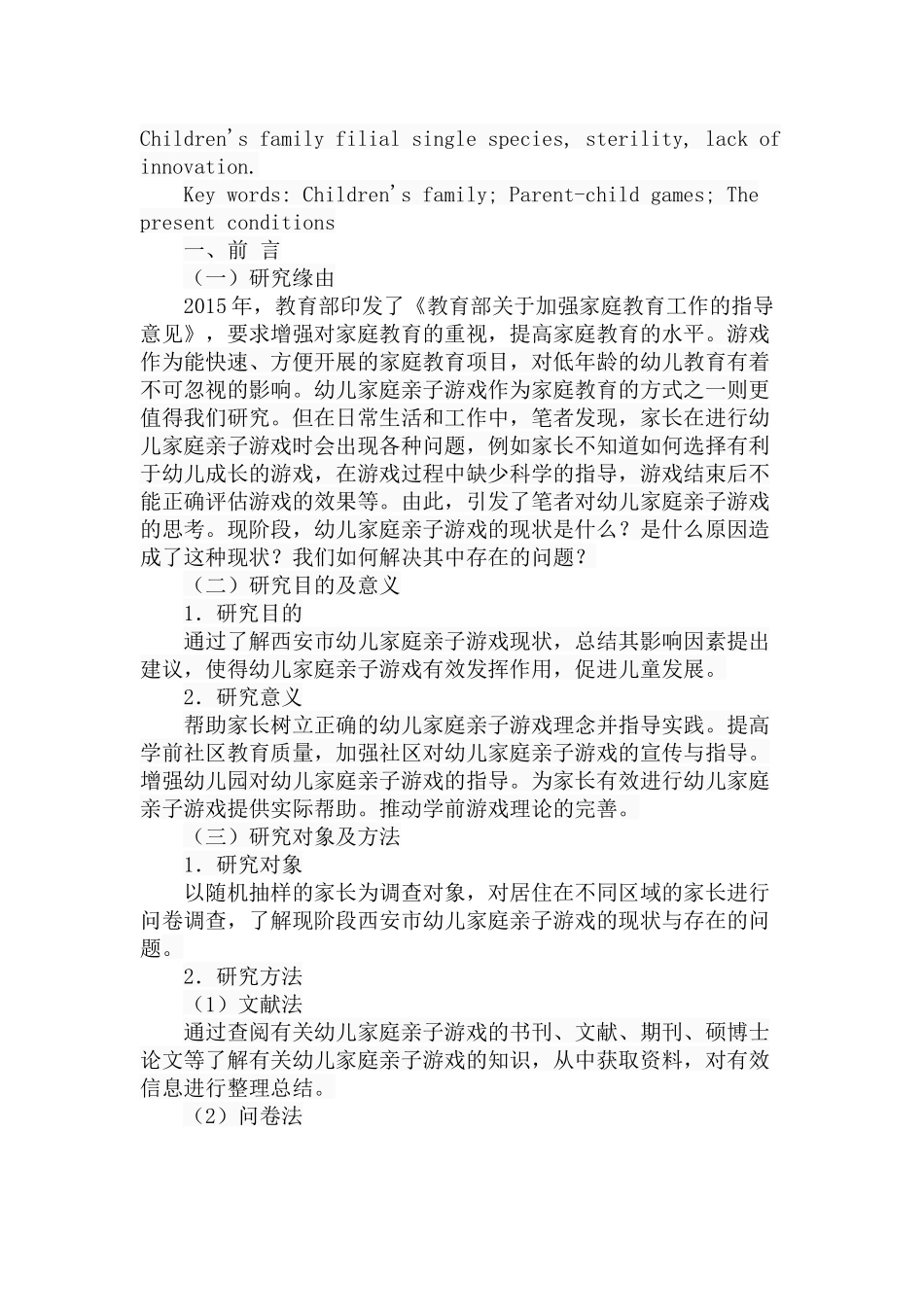 Children's family filial single species, sterility, lack of innovation.

Key words: Children's family; Parent-child games; The present conditions

一、前 言

（一）研究缘由

2015年，教育部印发了《教育部关于加强家庭教育工作的指导意见》，要求增强对家庭教育的重视，提高家庭教育的水平。游戏作为能快速、方便开展的家庭教育项目，对低年龄的幼儿教育有着不可忽视的影响。幼儿家庭亲子游戏作为家庭教育的方式之一则更值得我们研究。但在日常生活和工作中，笔者发现，家长在进行幼儿家庭亲子游戏时会出现各种问题，例如家长不知道如何选择有利于幼儿成长的游戏，在游戏过程中缺少科学的指导，游戏结束后不能正确评估游戏的效果等。由此，引发了笔者对幼儿家庭亲子游戏的思考。现阶段，幼儿家庭亲子游戏的现状是什么？是什么原因造成了这种现状？我们如何解决其中存在的问题？

（二）研究目的及意义

1．研究目的

通过了解西安市幼儿家庭亲子游戏现状，总结其影响因素提出建议，使得幼儿家庭亲子游戏有效发挥作用，促进儿童发展。

2．研究意义

帮助家长树立正确的幼儿家庭亲子游戏理念并指导实践。提高学前社区教育质量，加强社区对幼儿家庭亲子游戏的宣传与指导。增强幼儿园对幼儿家庭亲子游戏的指导。为家长有效进行幼儿家庭亲子游戏提供实际帮助。推动学前游戏理论的完善。

（三）研究对象及方法

1．研究对象

以随机抽样的家长为调查对象，对居住在不同区域的家长进行问卷调查，了解现阶段西安市幼儿家庭亲子游戏的现状与存在的问题。

2．研究方法

（1）文献法

通过查阅有关幼儿家庭亲子游戏的书刊、文献、期刊、硕博士论文等了解有关幼儿家庭亲子游戏的知识，从中获取资料，对有效信息进行整理总结。

（2）问卷法